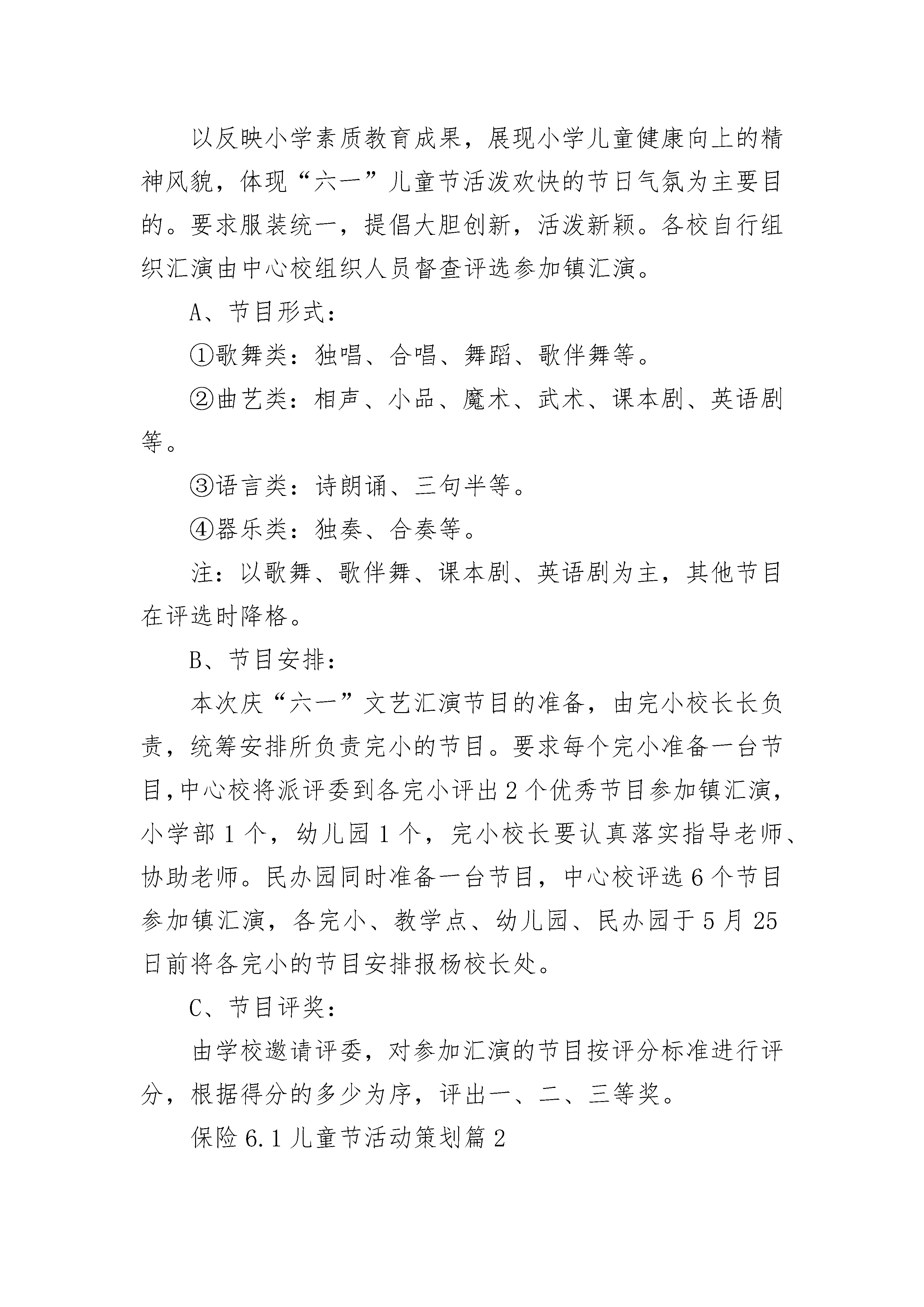 以反映小学素质教育成果，展现小学儿童健康向上的精神风貌，体现“六一”儿童节活泼欢快的节日气氛为主要目的。要求服装统一，提倡大胆创新，活泼新颖。各校自行组织汇演由中心校组织人员督查评选参加镇汇演。

A、节目形式：

①歌舞类：独唱、合唱、舞蹈、歌伴舞等。

②曲艺类：相声、小品、魔术、武术、课本剧、英语剧等。

③语言类：诗朗诵、三句半等。

④器乐类：独奏、合奏等。

注：以歌舞、歌伴舞、课本剧、英语剧为主，其他节目在评选时降格。

B、节目安排：

本次庆“六一”文艺汇演节目的准备，由完小校长长负责，统筹安排所负责完小的节目。要求每个完小准备一台节目,中心校将派评委到各完小评出2个优秀节目参加镇汇演,小学部1个，幼儿园1个，完小校长要认真落实指导老师、协助老师。民办园同时准备一台节目，中心校评选6个节目参加镇汇演，各完小、教学点、幼儿园、民办园于5月25日前将各完小的节目安排报杨校长处。

C、节目评奖：

由学校邀请评委，对参加汇演的节目按评分标准进行评分，根据得分的多少为序，评出一、二、三等奖。

保险6.1儿童节活动策划篇2